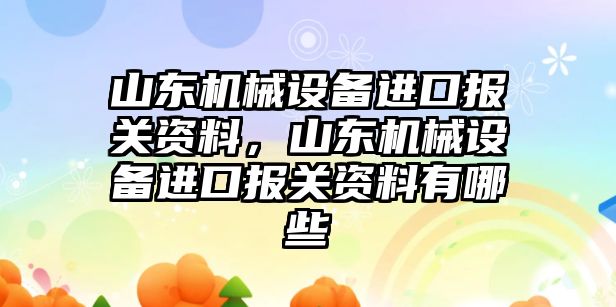 山东机械设备进口报关资料，山东机械设备进口报关资料有哪些